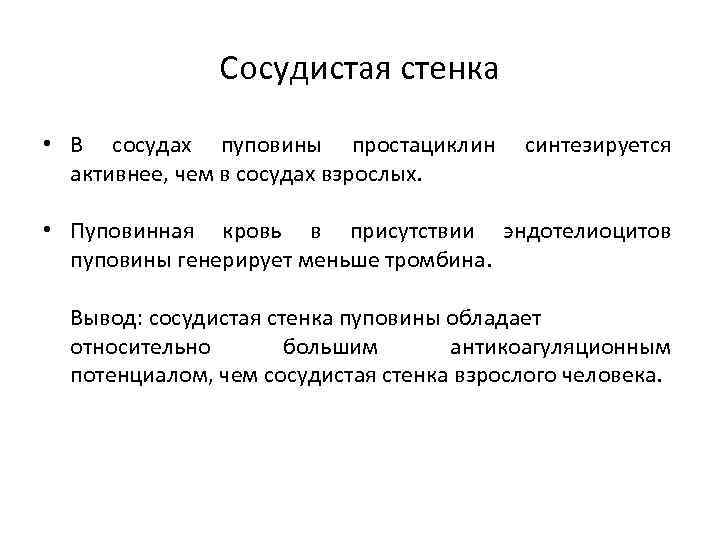 Сосудистая стенка

• В сосудах пуповины простациклин синтезируется активнее, чем в сосудах взрослых.

• Пуповинная кровь в присутствии эндотелиоцитов пуповины генерирует меньше тромбина.

Вывод: сосудистая стенка пуповины обладает относительно большим антикоагуляционным потенциалом, чем сосудистая стенка взрослого человека.